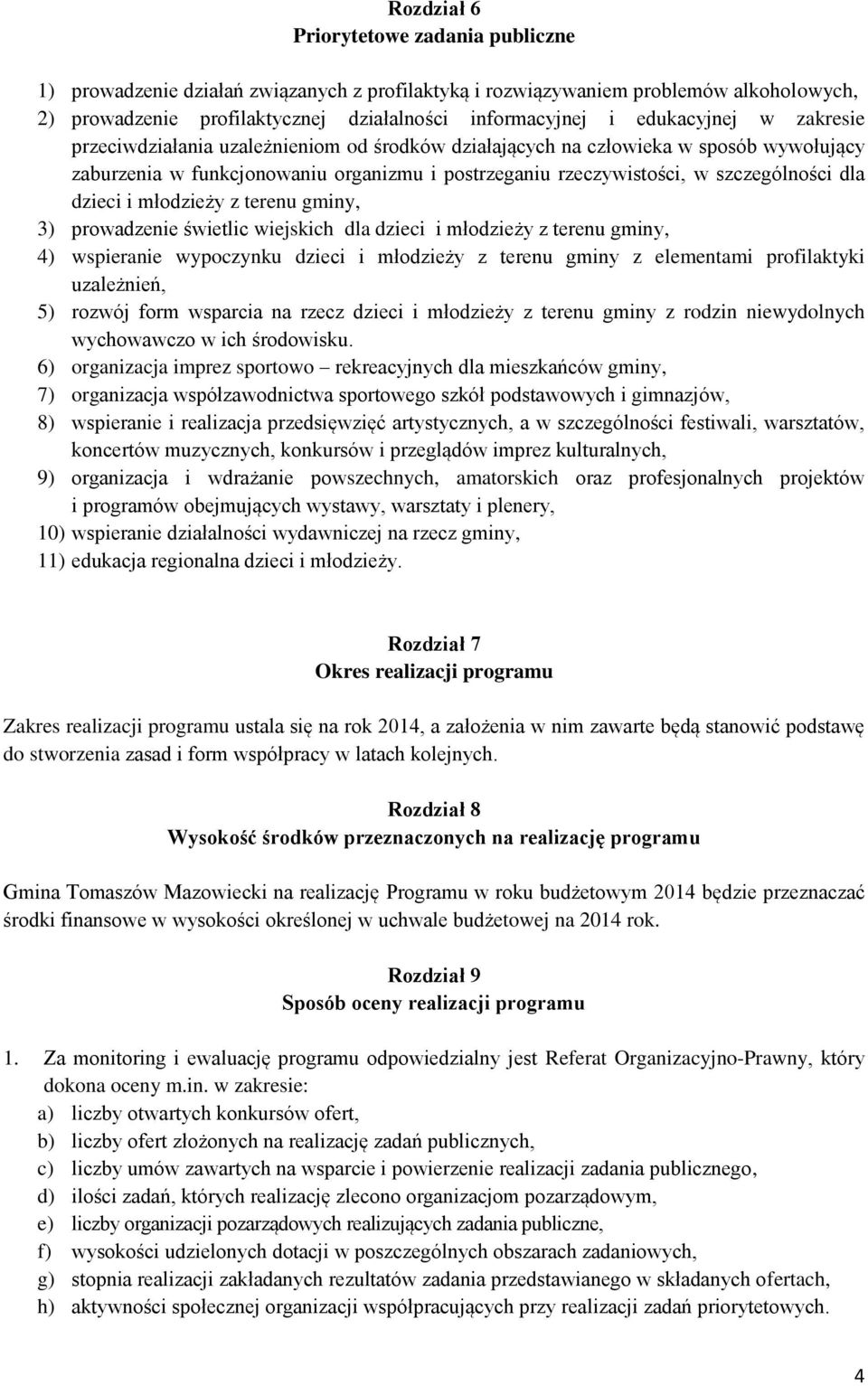 Rozdział 6
Priorytetowe zadania publiczne

1) prowadzenie działań związanych z profilaktyką i rozwiązywaniem problemów alkoholowych,
2) prowadzenie profilaktycznej działalności informacyjnej i edukacyjnej w zakresie przeciwdziałania uzależnieniom od środków działających na człowieka w sposób wywołujący zaburzenia w funkcjonowaniu organizmu i postrzeganiu rzeczywistości, w szczególności dla dzieci i młodzieży z terenu gminy,
3) prowadzenie świetlic wiejskich dla dzieci i młodzieży z terenu gminy,
4) wspieranie wypoczynku dzieci i młodzieży z terenu gminy z elementami profilaktyki uzależnień,
5) rozwój form wsparcia na rzecz dzieci i młodzieży z terenu gminy z rodzin niewydolnych wychowawczo w ich środowisku.
6) organizacja imprez sportowo – rekreacyjnych dla mieszkańców gminy,
7) organizacja współzawodnictwa sportowego szkół podstawowych i gimnazjów,
8) wspieranie i realizacja przedsięwzięć artystycznych, a w szczególności festiwali, warsztatów, koncertów muzycznych, konkursów i przeglądów imprez kulturalnych,
9) organizacja i wdrażanie powszechnych, amatorskich oraz profesjonalnych projektów i programów obejmujących wystawy, warsztaty i plenery,
10) wspieranie działalności wydawniczej na rzecz gminy,
11) edukacja regionalna dzieci i młodzieży.

Rozdział 7
Okres realizacji programu

Zakres realizacji programu ustala się na rok 2014, a założenia w nim zawarte będą stanowić podstawę do stworzenia zasad i form współpracy w latach kolejnych.

Rozdział 8
Wysokość środków przeznaczonych na realizację programu

Gmina Tomaszów Mazowiecki na realizację Programu w roku budżetowym 2014 będzie przeznaczać środki finansowe w wysokości określonej w uchwale budżetowej na 2014 rok.

Rozdział 9
Sposób oceny realizacji programu

1. Za monitoring i ewaluację programu odpowiedzialny jest Referat Organizacyjno-Prawny, który dokona oceny m.in. w zakresie:
a) liczby otwartych konkursów ofert,
b) liczby ofert złożonych na realizację zadań publicznych,
c) liczby umów zawartych na wsparcie i powierzenie realizacji zadania publicznego,
d) ilości zadań, których realizację zlecono organizacjom pozarządowym,
e) liczby organizacji pozarządowych realizujących zadania publiczne,
f) wysokości udzielonych dotacji w poszczególnych obszarach zadaniowych,
g) stopnia realizacji zakładanych rezultatów zadania przedstawianego w składanych ofertach,
h) aktywności społecznej organizacji współpracujących przy realizacji zadań priorytetowych.

4